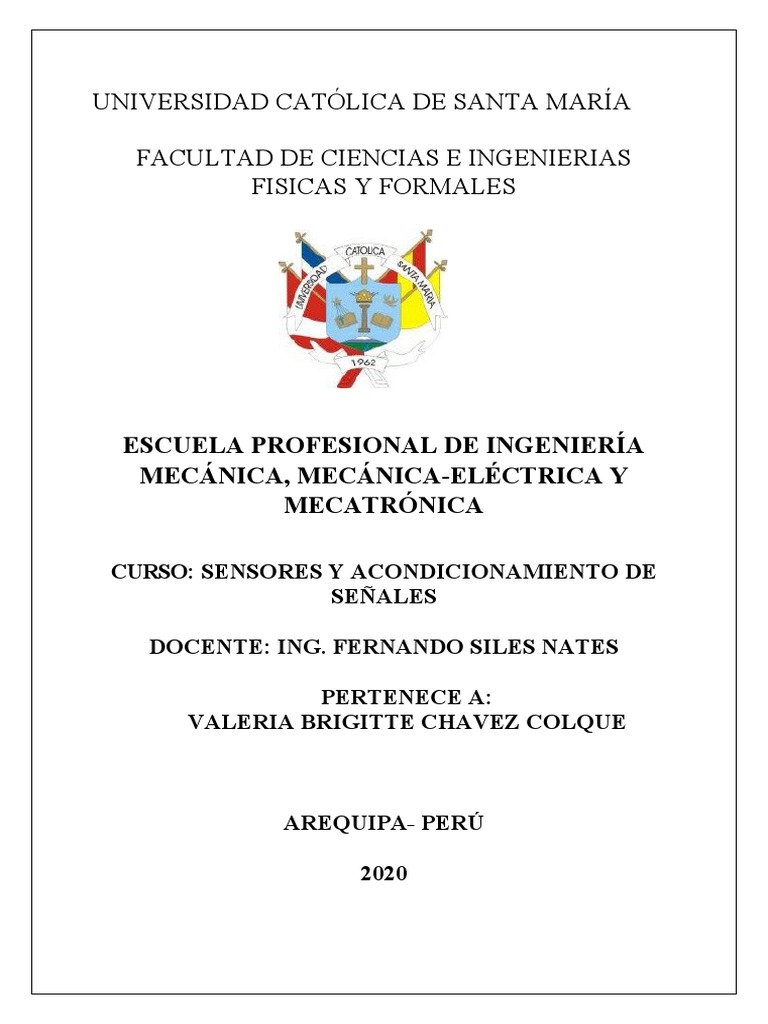 UNIVERSIDAD CATÓLICA DE SANTA MARÍA

FACULTAD DE CIENCIAS E INGENIERIAS FISICAS Y FORMALES

UNIVERSIDAD CATOLICA SANTA MARIA

1962

ESCUELA PROFESIONAL DE INGENIERÍA MECÁNICA, MECÁNICA-ELÉCTRICA Y MECATRÓNICA

CURSO: SENSORES Y ACONDICIONAMIENTO DE SEÑALES

DOCENTE: ING. FERNANDO SILES NATES

PERTENECE A:
VALERIA BRIGITTE CHAVEZ COLQUE

AREQUIPA- PERÚ

2020